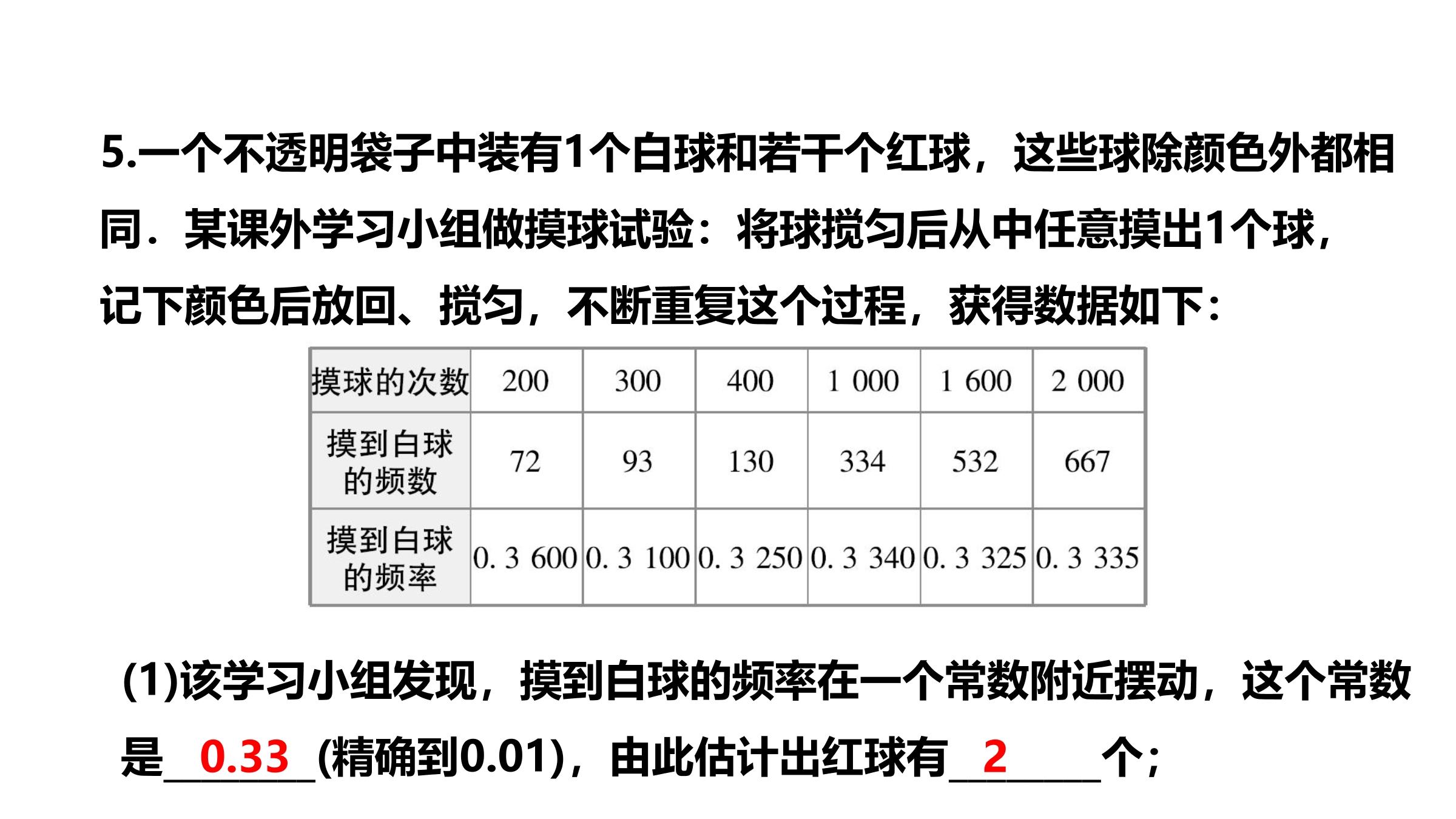 5.一个不透明袋子中装有1个白球和若干个红球，这些球除颜色外都相同．某课外学习小组做摸球试验：将球搅匀后从中任意摸出1个球，记下颜色后放回、搅匀，不断重复这个过程，获得数据如下：

| 摸球的次数 | 200 | 300 | 400 | 1 000 | 1 600 | 2 000 |
|---|---|---|---|---|---|---|
| 摸到白球的频数 | 72 | 93 | 130 | 334 | 532 | 667 |
| 摸到白球的频率 | 0. 3 600 | 0. 3 100 | 0. 3 250 | 0. 3 340 | 0. 3 325 | 0. 3 335 |

(1)该学习小组发现，摸到白球的频率在一个常数附近摆动，这个常数是0.33(精确到0.01)，由此估计出红球有2个；